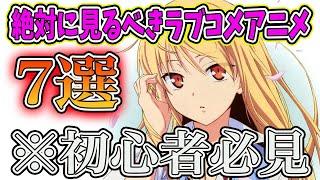 絶対に見るべきラブコメアニメ

7選

※初心者必見